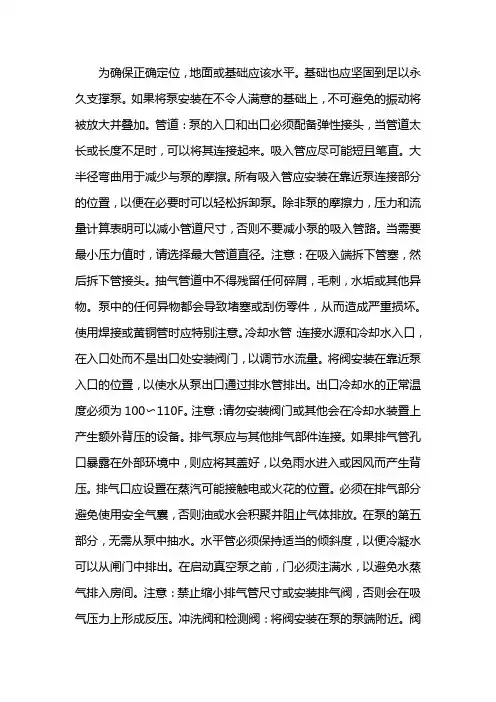 为确保正确定位，地面或基础应该水平。基础也应坚固到足以永久支撑泵。如果将泵安装在不令人满意的基础上，不可避免的振动将被放大并叠加。管道：泵的入口和出口必须配备弹性接头，当管道太长或长度不足时，可以将其连接起来。吸入管应尽可能短且笔直。大半径弯曲用于减少与泵的摩擦。所有吸入管应安装在靠近泵连接部分的位置，以便在必要时可以轻松拆卸泵。除非泵的摩擦力，压力和流量计算表明可以减小管道尺寸，否则不要减小泵的吸入管路。当需要最小压力值时，请选择最大管道直径。注意：在吸入端拆下管塞，然后拆下管接头。抽气管道中不得残留任何碎屑，毛刺，水垢或其他异物。泵中的任何异物都会导致堵塞或刮伤零件，从而造成严重损坏。使用焊接或黄铜管时应特别注意。冷却水管：连接水源和冷却水入口，在入口处而不是出口处安装阀门，以调节水流量。将阀安装在靠近泵入口的位置，以使水从泵出口通过排水管排出。出口冷却水的正常温度必须为 100～110F。注意：请勿安装阀门或其他会在冷却水装置上产生额外背压的设备。排气泵应与其他排气部件连接。如果排气管孔口暴露在外部环境中，则应将其盖好，以免雨水进入或因风而产生背压。排气口应设置在蒸汽可能接触电或火花的位置。必须在排气部分避免使用安全气囊，否则油或水会积聚并阻止气体排放。在泵的第五部分，无需从泵中抽水。水平管必须保持适当的倾斜度，以便冷凝水可以从闸门中排出。在启动真空泵之前，门必须注满水，以避免水蒸气排入房间。注意：禁止缩小排气管尺寸或安装排气阀，否则会在吸气压力上形成反压。冲洗阀和检测阀：将阀安装在泵的泵端附近。阀